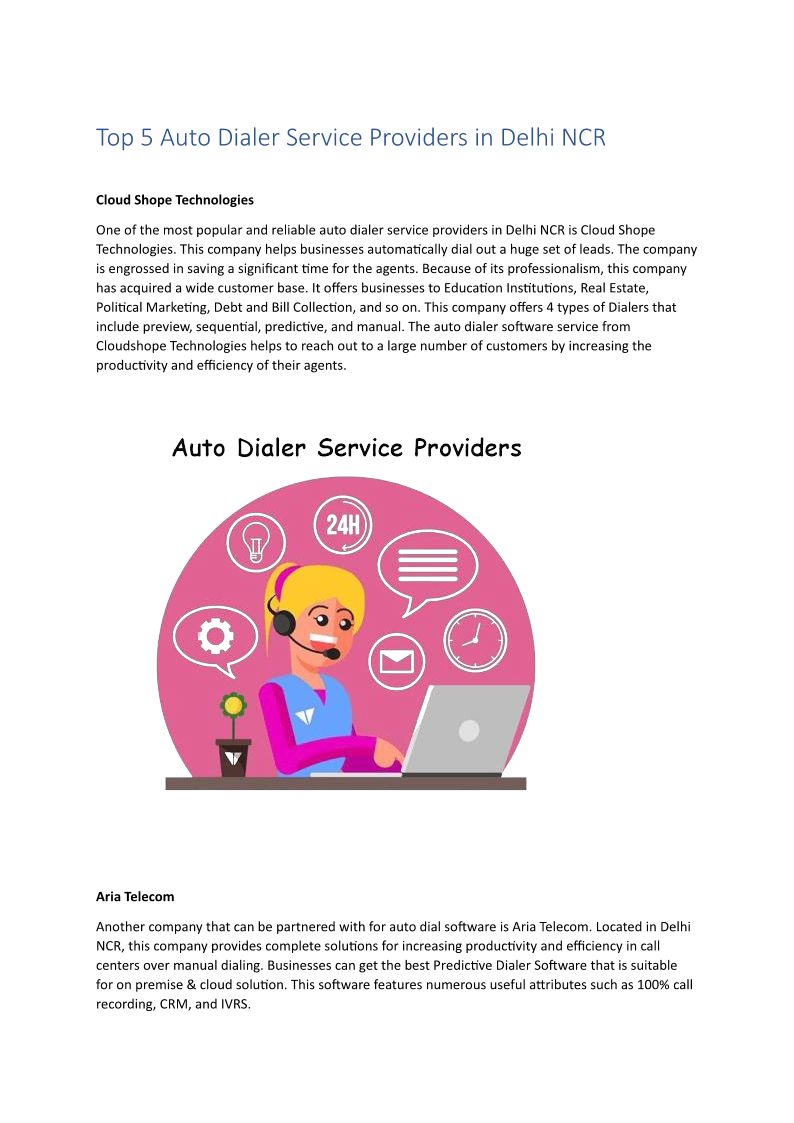 Top 5 Auto Dialer Service Providers in Delhi NCR

Cloud Shope Technologies

One of the most popular and reliable auto dialer service providers in Delhi NCR is Cloud Shope Technologies. This company helps businesses automatically dial out a huge set of leads. The company is engrossed in saving a significant time for the agents. Because of its professionalism, this company has acquired a wide customer base. It offers businesses to Education Institutions, Real Estate, Political Marketing, Debt and Bill Collection, and so on. This company offers 4 types of Dialers that include preview, sequential, predictive, and manual. The auto dialer software service from Cloudshope Technologies helps to reach out to a large number of customers by increasing the productivity and efficiency of their agents.

Auto Dialer Service Providers

24H

Aria Telecom

Another company that can be partnered with for auto dial software is Aria Telecom. Located in Delhi NCR, this company provides complete solutions for increasing productivity and efficiency in call centers over manual dialing. Businesses can get the best Predictive Dialer Software that is suitable for on premise & cloud solution. This software features numerous useful attributes such as 100% call recording, CRM, and IVRS.